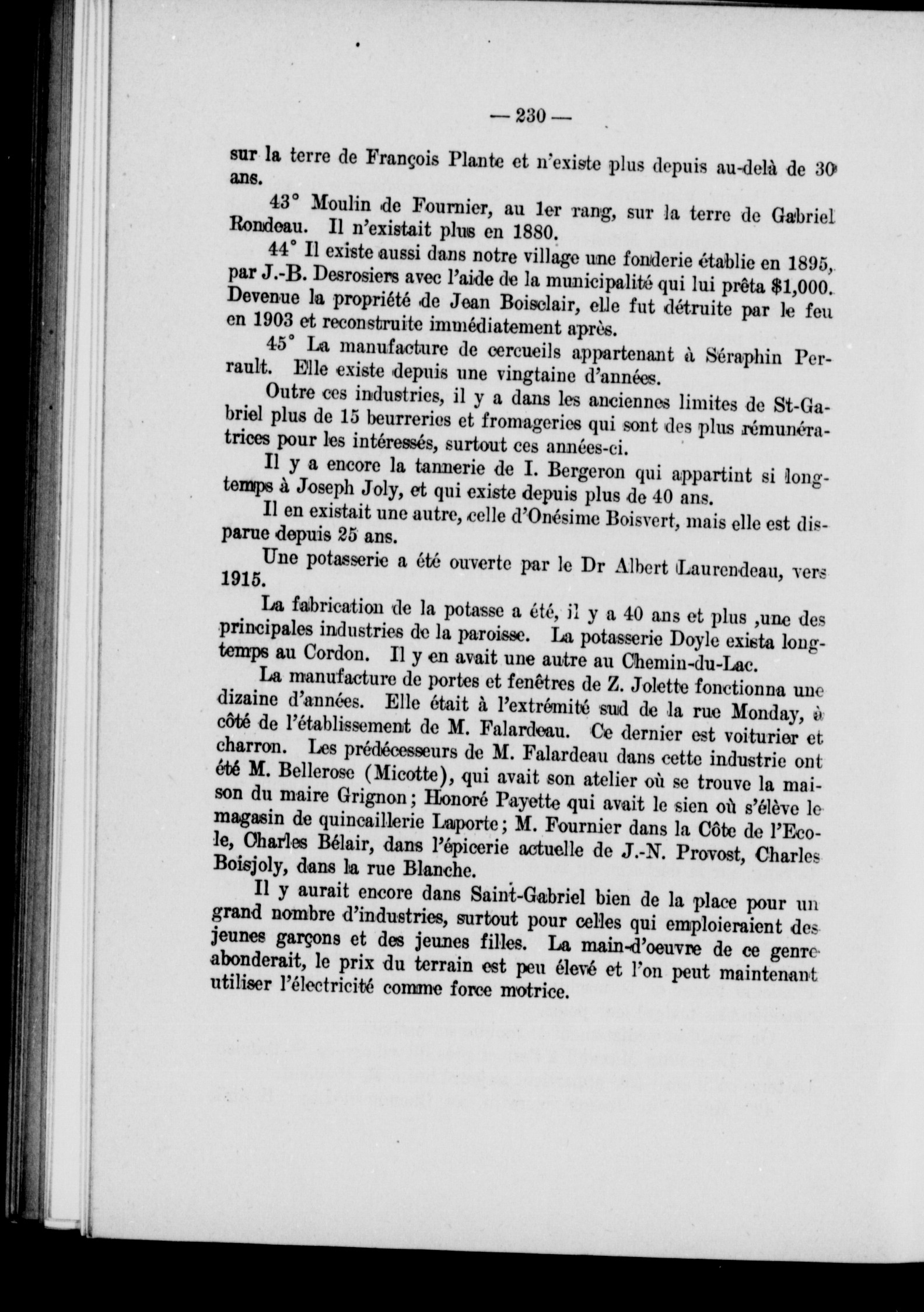 — 230 —

sur la terre de François Plante et n'existe plus depuis au-delà de 30 ans.

43° Moulin de Fournier, au 1er rang, sur la terre de Gabriel Rondeau. Il n'existait plus en 1880.

44° Il existe aussi dans notre village une fonderie établie en 1895, par J.-B. Desrosiers avec l'aide de la municipalité qui lui prêta $1,000. Devenue la propriété de Jean Boisclair, elle fut détruite par le feu en 1903 et reconstruite immédiatement après.

45° La manufacture de cercueils appartenant à Séraphin Perrault. Elle existe depuis une vingtaine d'années.

Outre ces industries, il y a dans les anciennes limites de St-Gabriel plus de 15 beurreries et fromageries qui sont des plus rémunératrices pour les intéressés, surtout ces années-ci.

Il y a encore la tannerie de I. Bergeron qui appartint si longtemps à Joseph Joly, et qui existe depuis plus de 40 ans.

Il en existait une autre, celle d'Onésime Boisvert, mais elle est disparue depuis 25 ans.

Une potasserie a été ouverte par le Dr Albert Laurendeau, vers 1915.

La fabrication de la potasse a été, il y a 40 ans et plus ,une des principales industries de la paroisse. La potasserie Doyle exista longtemps au Cordon. Il y en avait une autre au Chemin-du-Lac.

La manufacture de portes et fenêtres de Z. Jolette fonctionna une dizaine d'années. Elle était à l'extrémité sud de la rue Monday, à côté de l'établissement de M. Falardeau. Ce dernier est voiturier et charron. Les prédécesseurs de M. Falardeau dans cette industrie ont été M. Bellerose (Micotte), qui avait son atelier où se trouve la maison du maire Grignon; Honoré Payette qui avait le sien où s'élève le magasin de quincaillerie Laporte; M. Fournier dans la Côte de l'Ecole, Charles Bélair, dans l'épicerie actuelle de J.-N. Provost, Charles Boisjoly, dans la rue Blanche.

Il y aurait encore dans Saint-Gabriel bien de la place pour un grand nombre d'industries, surtout pour celles qui emploieraient des jeunes garçons et des jeunes filles. La main-d'oeuvre de ce genre abonderait, le prix du terrain est peu élevé et l'on peut maintenant utiliser l'électricité comme force motrice.